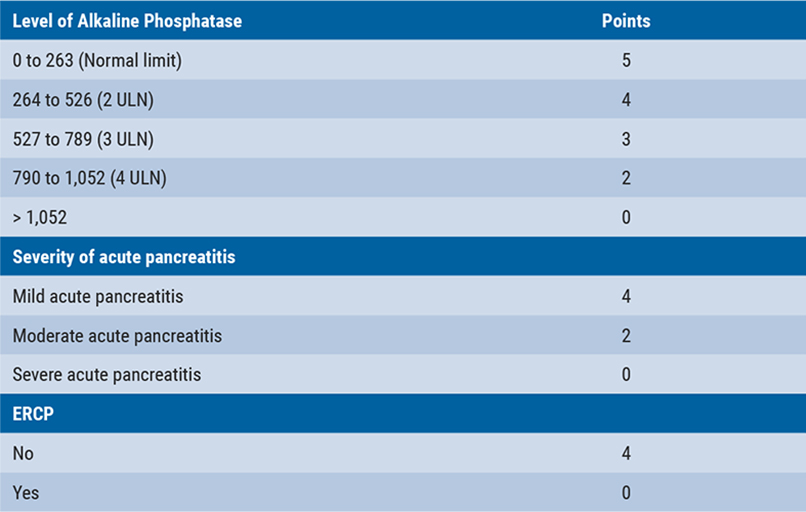 | Level of Alkaline Phosphatase | Points |
|---|---|
| 0 to 263 (Normal limit) | 5 |
| 264 to 526 (2 ULN) | 4 |
| 527 to 789 (3 ULN) | 3 |
| 790 to 1,052 (4 ULN) | 2 |
| > 1,052 | 0 |
| **Severity of acute pancreatitis** | |
| Mild acute pancreatitis | 4 |
| Moderate acute pancreatitis | 2 |
| Severe acute pancreatitis | 0 |
| **ERCP** | |
| No | 4 |
| Yes | 0 |